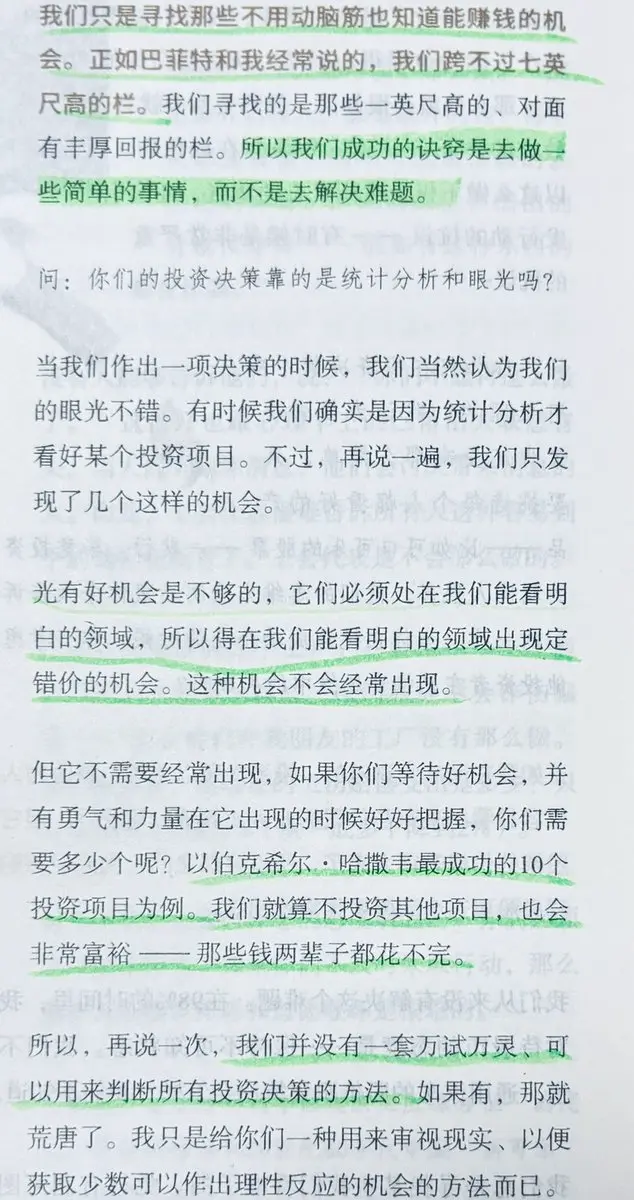 我们只是寻找那些不用动脑筋也知道能赚钱的机会。正如巴菲特和我经常说的，我们跨不过七英尺高的栏。我们寻找的是那些一英尺高的、对面有丰厚回报的栏。所以我们成功的诀窍是去做一些简单的事情，而不是去解决难题。

问：你们的投资决策靠的是统计分析和眼光吗？

当我们作出一项决策的时候，我们当然认为我们的眼光不错。有时候我们确实是因为统计分析才看好某个投资项目。不过，再说一遍，我们只发现了几个这样的机会。

光有好机会是不够的，它们必须处在我们能看明白的领域，所以得在我们能看明白的领域出现定错价的机会。这种机会不会经常出现。

但它不需要经常出现，如果你们等待好机会，并有勇气和力量在它出现的时候好好把握，你们需要多少个呢？以伯克希尔·哈撒韦最成功的10个投资项目为例。我们就算不投资其他项目，也会非常富裕——那些钱两辈子都花不完。

所以，再说一次，我们并没有一套万试万灵、可以用来判断所有投资决策的方法。如果有，那就荒唐了。我只是给你们一种用来审视现实、以便获取少数可以作出理性反应的机会的方法而已。